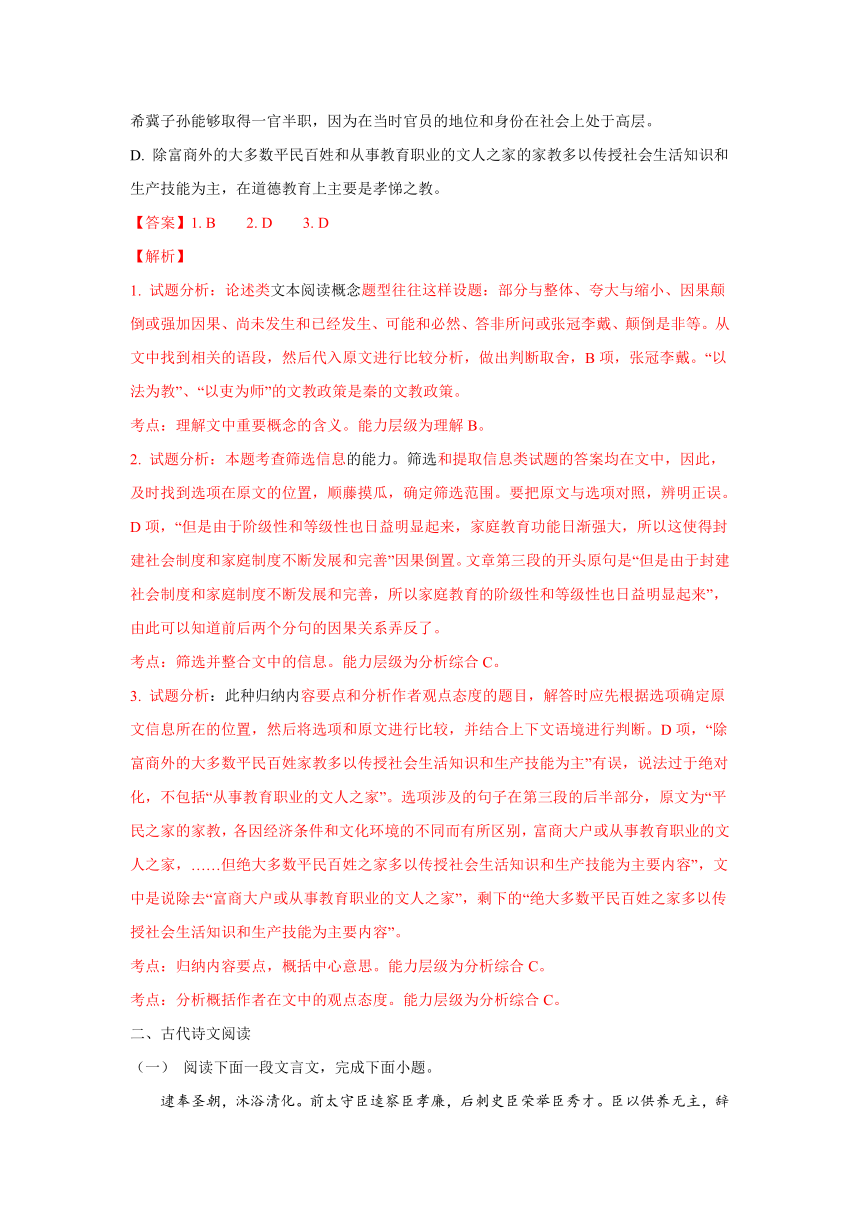 希冀子孙能够取得一官半职，因为在当时官员的地位和身份在社会上处于高层。

D. 除富商外的大多数平民百姓和从事教育职业的文人之家的家教多以传授社会生活知识和生产技能为主，在道德教育上主要是孝悌之教。

【答案】1. B　　2. D　　3. D

【解析】

1. 试题分析：论述类文本阅读概念题型往往这样设题：部分与整体、夸大与缩小、因果颠倒或强加因果、尚未发生和已经发生、可能和必然、答非所问或张冠李戴、颠倒是非等。从文中找到相关的语段，然后代入原文进行比较分析，做出判断取舍，B 项，张冠李戴。“以法为教”、“以吏为师”的文教政策是秦的文教政策。

考点：理解文中重要概念的含义。能力层级为理解 B。

2. 试题分析：本题考查筛选信息的能力。筛选和提取信息类试题的答案均在文中，因此，及时找到选项在原文的位置，顺藤摸瓜，确定筛选范围。要把原文与选项对照，辨明正误。D 项，“但是由于阶级性和等级性也日益明显起来，家庭教育功能日渐强大，所以这使得封建社会制度和家庭制度不断发展和完善”因果倒置。文章第三段的开头原句是“但是由于封建社会制度和家庭制度不断发展和完善，所以家庭教育的阶级性和等级性也日益明显起来”，由此可以知道前后两个分句的因果关系弄反了。

考点：筛选并整合文中的信息。能力层级为分析综合 C。

3. 试题分析：此种归纳内容要点和分析作者观点态度的题目，解答时应先根据选项确定原文信息所在的位置，然后将选项和原文进行比较，并结合上下文语境进行判断。D 项，“除富商外的大多数平民百姓家教多以传授社会生活知识和生产技能为主”有误，说法过于绝对化，不包括“从事教育职业的文人之家”。选项涉及的句子在第三段的后半部分，原文为“平民之家的家教，各因经济条件和文化环境的不同而有所区别，富商大户或从事教育职业的文人之家，……但绝大多数平民百姓之家多以传授社会生活知识和生产技能为主要内容”，文中是说除去“富商大户或从事教育职业的文人之家”，剩下的“绝大多数平民百姓之家多以传授社会生活知识和生产技能为主要内容”。

考点：归纳内容要点，概括中心意思。能力层级为分析综合 C。

考点：分析概括作者在文中的观点态度。能力层级为分析综合 C。

二、古代诗文阅读

（一）　阅读下面一段文言文，完成下面小题。

逮奉圣朝，沐浴清化。前太守臣逵察臣孝廉，后刺史臣荣举臣秀才。臣以供养无主，辞